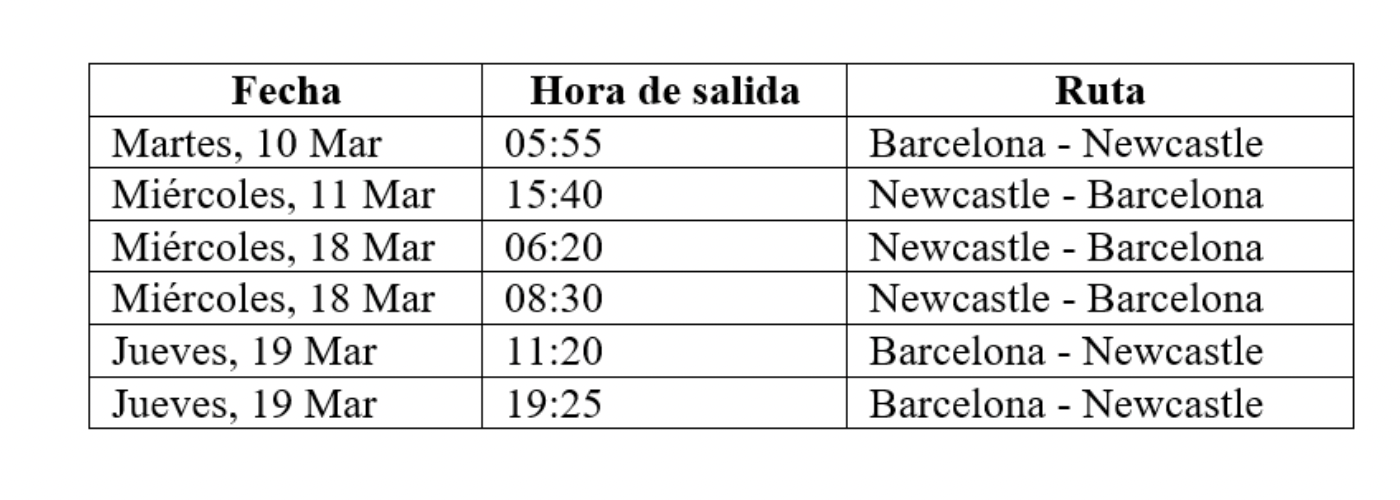 | Fecha | Hora de salida | Ruta |
|---|---|---|
| Martes, 10 Mar | 05:55 | Barcelona - Newcastle |
| Miércoles, 11 Mar | 15:40 | Newcastle - Barcelona |
| Miércoles, 18 Mar | 06:20 | Newcastle - Barcelona |
| Miércoles, 18 Mar | 08:30 | Newcastle - Barcelona |
| Jueves, 19 Mar | 11:20 | Barcelona - Newcastle |
| Jueves, 19 Mar | 19:25 | Barcelona - Newcastle |